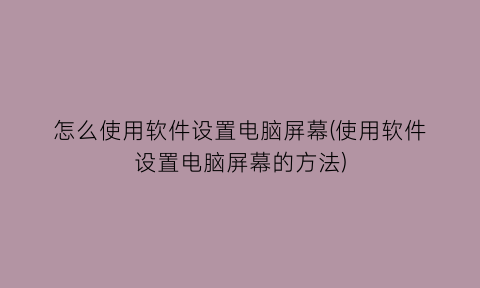 怎么使用软件设置电脑屏幕(使用软件设置电脑屏幕的方法)